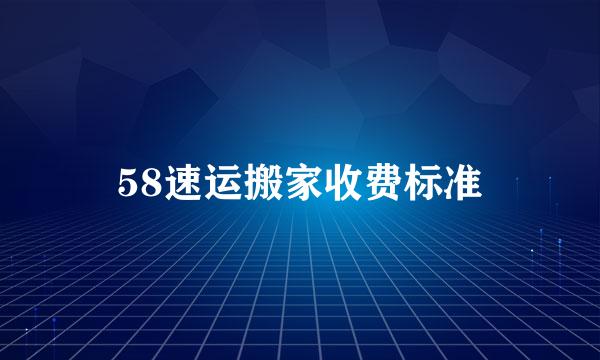 58速运搬家收费标准